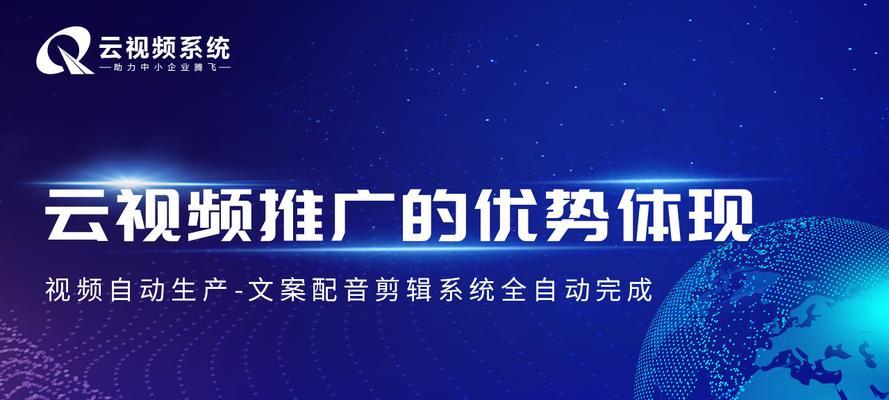 云视频系统
—助力中小企业腾飞—

云视频推广的优势体现

视频自动生产-文案配音剪辑系统全自动完成